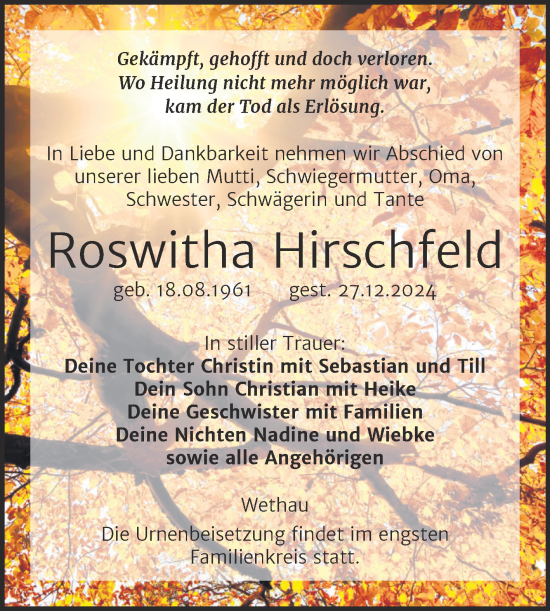 Gekämpft, gehofft und doch verloren.
Wo Heilung nicht mehr möglich war,
kam der Tod als Erlösung.

In Liebe und Dankbarkeit nehmen wir Abschied von unserer lieben Mutti, Schwiegermutter, Oma, Schwester, Schwägerin und Tante

Roswitha Hirschfeld

geb. 18.08.1961 gest. 27.12.2024

In stiller Trauer:
Deine Tochter Christin mit Sebastian und Till
Dein Sohn Christian mit Heike
Deine Geschwister mit Familien
Deine Nichten Nadine und Wiebke
sowie alle Angehörigen

Wethau

Die Urnenbeisetzung findet im engsten Familienkreis statt.